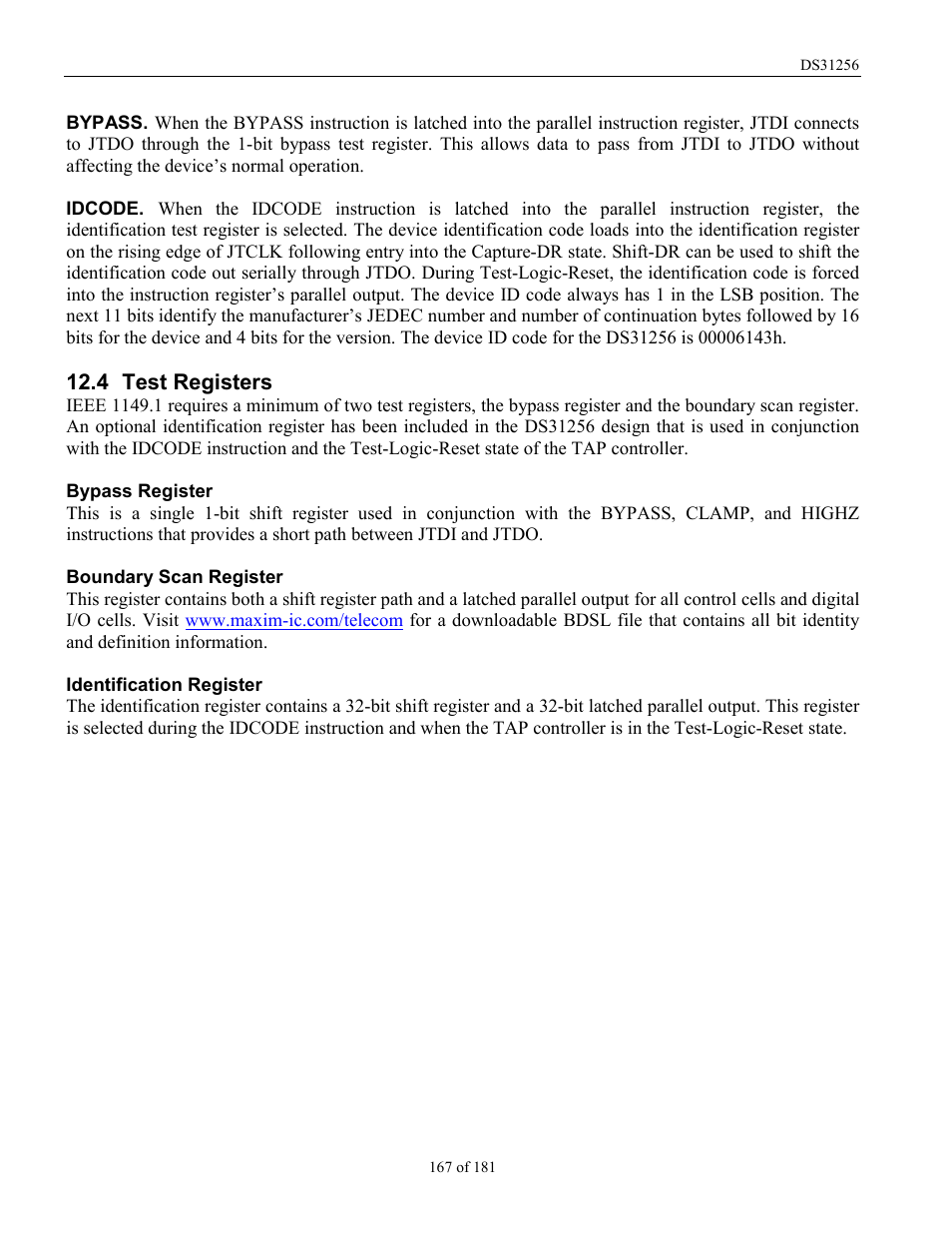 DS31256

BYPASS. When the BYPASS instruction is latched into the parallel instruction register, JTDI connects to JTDO through the 1-bit bypass test register. This allows data to pass from JTDI to JTDO without affecting the device's normal operation.

IDCODE. When the IDCODE instruction is latched into the parallel instruction register, the identification test register is selected. The device identification code loads into the identification register on the rising edge of JTCLK following entry into the Capture-DR state. Shift-DR can be used to shift the identification code out serially through JTDO. During Test-Logic-Reset, the identification code is forced into the instruction register's parallel output. The device ID code always has 1 in the LSB position. The next 11 bits identify the manufacturer's JEDEC number and number of continuation bytes followed by 16 bits for the device and 4 bits for the version. The device ID code for the DS31256 is 00006143h.

12.4 Test Registers
IEEE 1149.1 requires a minimum of two test registers, the bypass register and the boundary scan register. An optional identification register has been included in the DS31256 design that is used in conjunction with the IDCODE instruction and the Test-Logic-Reset state of the TAP controller.

Bypass Register
This is a single 1-bit shift register used in conjunction with the BYPASS, CLAMP, and HIGHZ instructions that provides a short path between JTDI and JTDO.

Boundary Scan Register
This register contains both a shift register path and a latched parallel output for all control cells and digital I/O cells. Visit www.maxim-ic.com/telecom for a downloadable BDSL file that contains all bit identity and definition information.

Identification Register
The identification register contains a 32-bit shift register and a 32-bit latched parallel output. This register is selected during the IDCODE instruction and when the TAP controller is in the Test-Logic-Reset state.

167 of 181